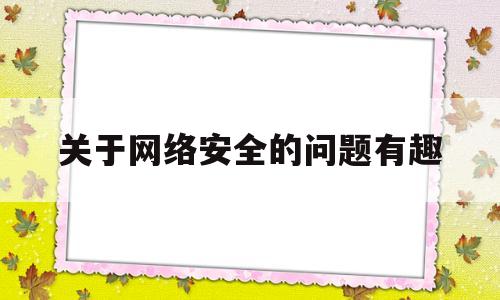 关于网络安全的问题有趣